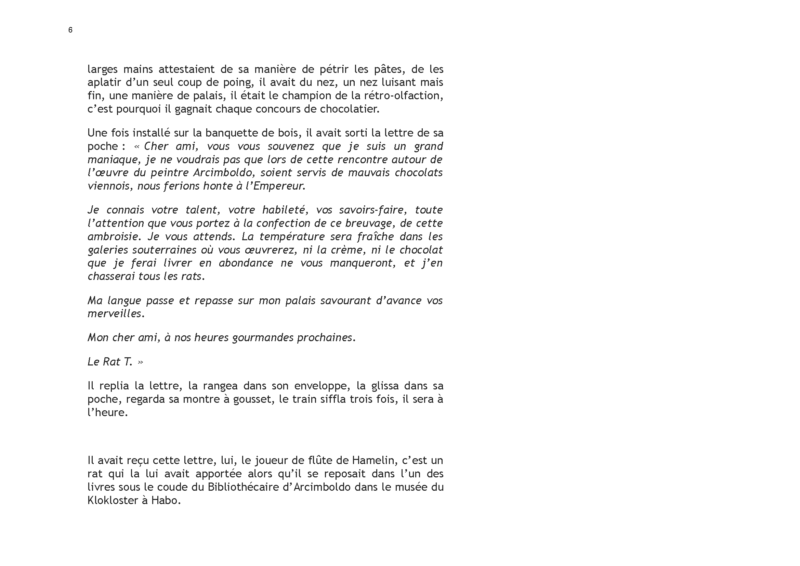 6

larges mains attestaient de sa manière de pétrir les pâtes, de les aplatir d'un seul coup de poing, il avait du nez, un nez luisant mais fin, une manière de palais, il était le champion de la rétro-olfaction, c'est pourquoi il gagnait chaque concours de chocolatier.

Une fois installé sur la banquette de bois, il avait sorti la lettre de sa poche : « Cher ami, vous vous souvenez que je suis un grand maniaque, je ne voudrais pas que lors de cette rencontre autour de l'œuvre du peintre Arcimboldo, soient servis de mauvais chocolats viennois, nous ferions honte à l'Empereur.

Je connais votre talent, votre habileté, vos savoirs-faire, toute l'attention que vous portez à la confection de ce breuvage, de cette ambroisie. Je vous attends. La température sera fraîche dans les galeries souterraines où vous œuvrerez, ni la crème, ni le chocolat que je ferai livrer en abondance ne vous manqueront, et j'en chasserai tous les rats.

Ma langue passe et repasse sur mon palais savourant d'avance vos merveilles.

Mon cher ami, à nos heures gourmandes prochaines.

Le Rat T. »

Il replia la lettre, la rangea dans son enveloppe, la glissa dans sa poche, regarda sa montre à gousset, le train siffla trois fois, il sera à l'heure.

Il avait reçu cette lettre, lui, le joueur de flûte de Hamelin, c'est un rat qui la lui avait apportée alors qu'il se reposait dans l'un des livres sous le coude du Bibliothécaire d'Arcimboldo dans le musée du Klokloster à Habo.